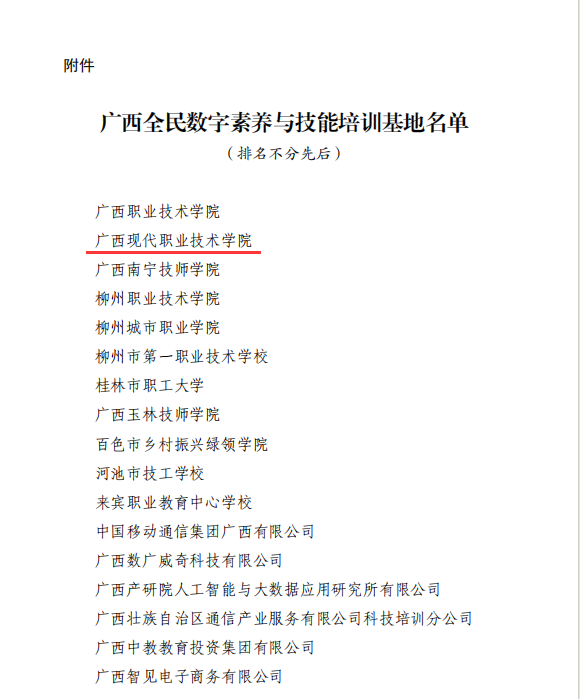 附件

广西全民数字素养与技能培训基地名单

（排名不分先后）

广西职业技术学院
广西现代职业技术学院
广西南宁技师学院
柳州职业技术学院
柳州城市职业学院
柳州市第一职业技术学校
桂林市职工大学
广西玉林技师学院
百色市乡村振兴绿领学院
河池市技工学校
来宾职业教育中心学校
中国移动通信集团广西有限公司
广西数广威奇科技有限公司
广西产研院人工智能与大数据应用研究所有限公司
广西壮族自治区通信产业服务有限公司科技培训分公司
广西中教教育投资集团有限公司
广西智见电子商务有限公司